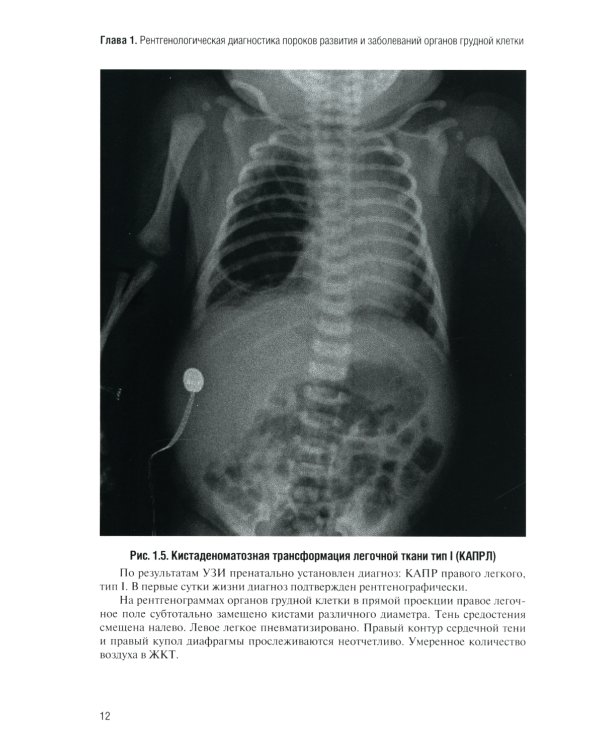 Глава 1. Рентгенологическая диагностика пороков развития и заболеваний органов грудной клетки

Рис. 1.5. Кистаденоматозная трансформация легочной ткани тип I (КАПРЛ)

По результатам УЗИ пренатально установлен диагноз: КАПР правого легкого, тип I. В первые сутки жизни диагноз подтвержден рентгенографически.

На рентгенограммах органов грудной клетки в прямой проекции правое легочное поле субтотально замещено кистами различного диаметра. Тень средостения смещена налево. Левое легкое пневматизировано. Правый контур сердечной тени и правый купол диафрагмы прослеживаются неотчетливо. Умеренное количество воздуха в ЖКТ.

12